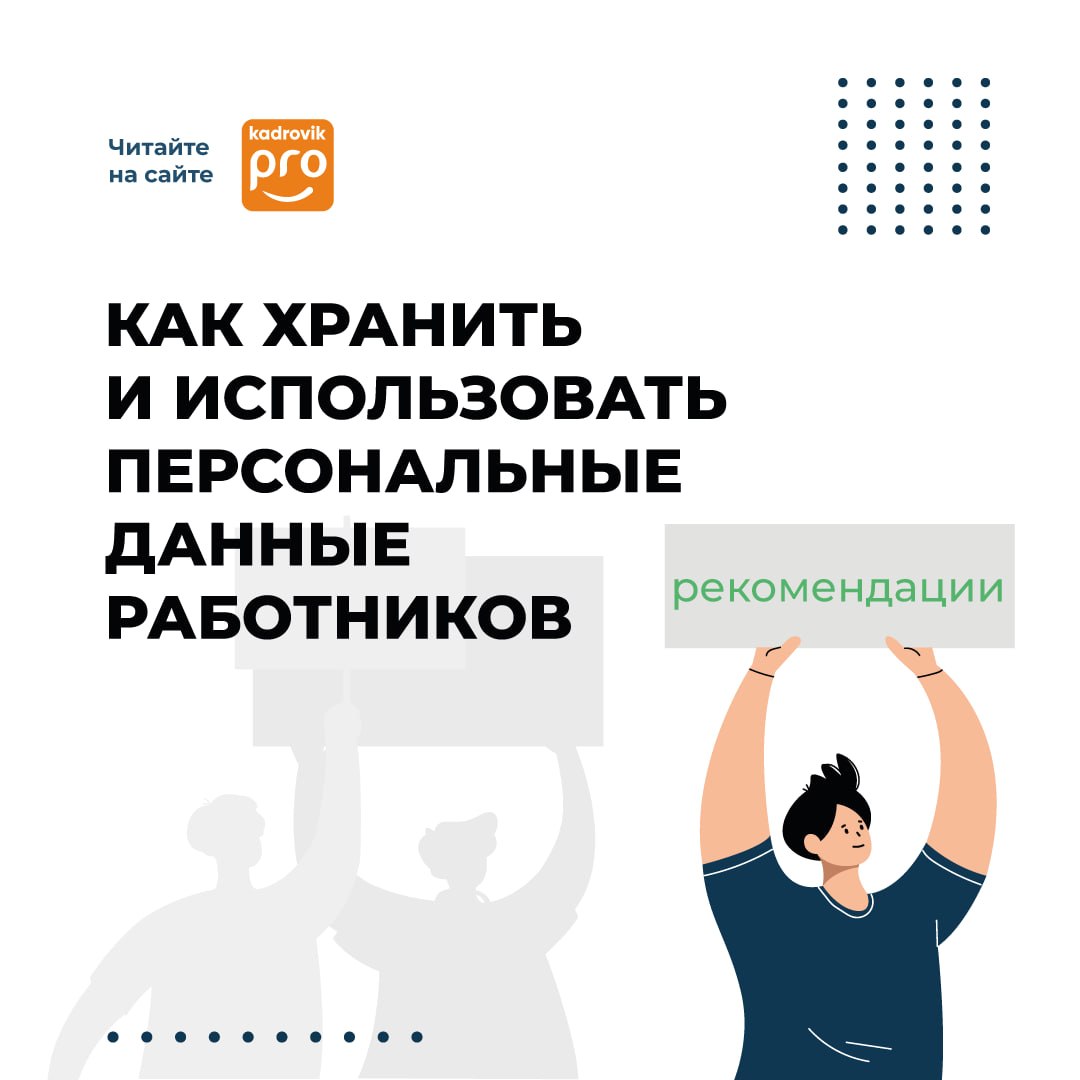 Читайте на сайте

kadrovik
pro

КАК ХРАНИТЬ И ИСПОЛЬЗОВАТЬ ПЕРСОНАЛЬНЫЕ ДАННЫЕ РАБОТНИКОВ

рекомендации